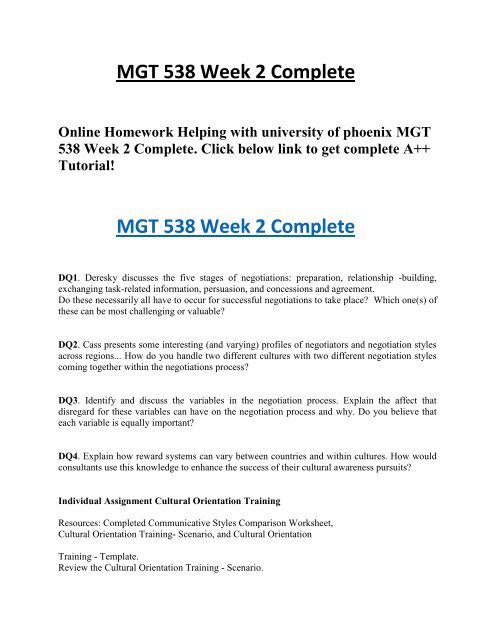 MGT 538 Week 2 Complete

Online Homework Helping with university of phoenix MGT 538 Week 2 Complete. Click below link to get complete A++ Tutorial!

MGT 538 Week 2 Complete

DQ1. Deresky discusses the five stages of negotiations: preparation, relationship -building, exchanging task-related information, persuasion, and concessions and agreement.
Do these necessarily all have to occur for successful negotiations to take place? Which one(s) of these can be most challenging or valuable?

DQ2. Cass presents some interesting (and varying) profiles of negotiators and negotiation styles across regions... How do you handle two different cultures with two different negotiation styles coming together within the negotiations process?

DQ3. Identify and discuss the variables in the negotiation process. Explain the affect that disregard for these variables can have on the negotiation process and why. Do you believe that each variable is equally important?

DQ4. Explain how reward systems can vary between countries and within cultures. How would consultants use this knowledge to enhance the success of their cultural awareness pursuits?

Individual Assignment Cultural Orientation Training

Resources: Completed Communicative Styles Comparison Worksheet,
Cultural Orientation Training- Scenario, and Cultural Orientation

Training - Template.
Review the Cultural Orientation Training - Scenario.